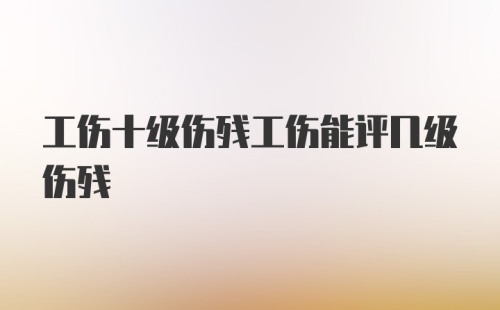 工伤十级伤残工伤能评几级伤残